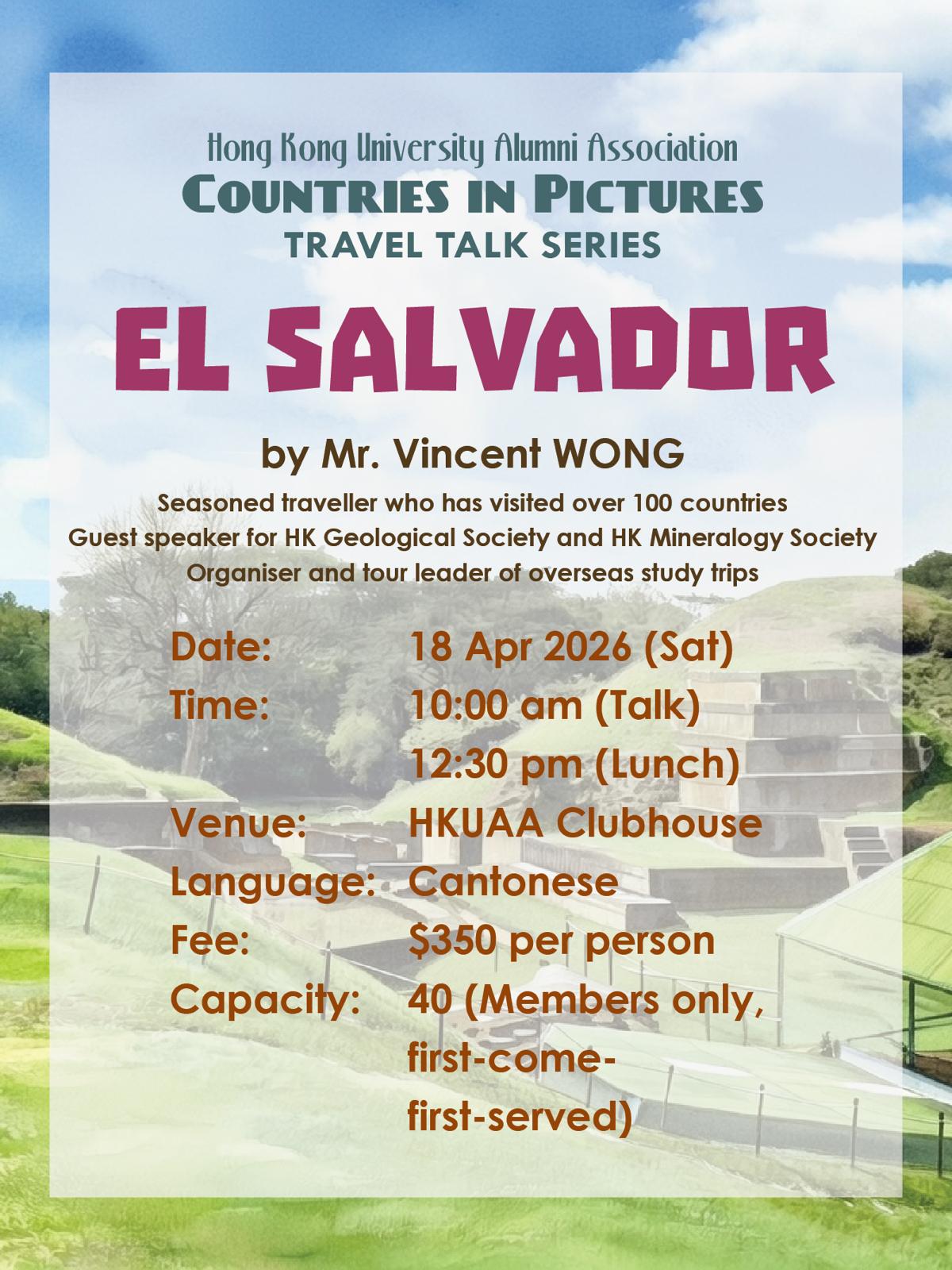 Hong Kong University Alumni Association
COUNTRIES IN PICTURES
TRAVEL TALK SERIES

EL SALVADOR

by Mr. Vincent WONG

Seasoned traveller who has visited over 100 countries
Guest speaker for HK Geological Society and HK Mineralogy Society
Organiser and tour leader of overseas study trips

Date: 18 Apr 2026 (Sat)
Time: 10:00 am (Talk)
12:30 pm (Lunch)
Venue: HKUAA Clubhouse
Language: Cantonese
Fee: $350 per person
Capacity: 40 (Members only, first-come-first-served)